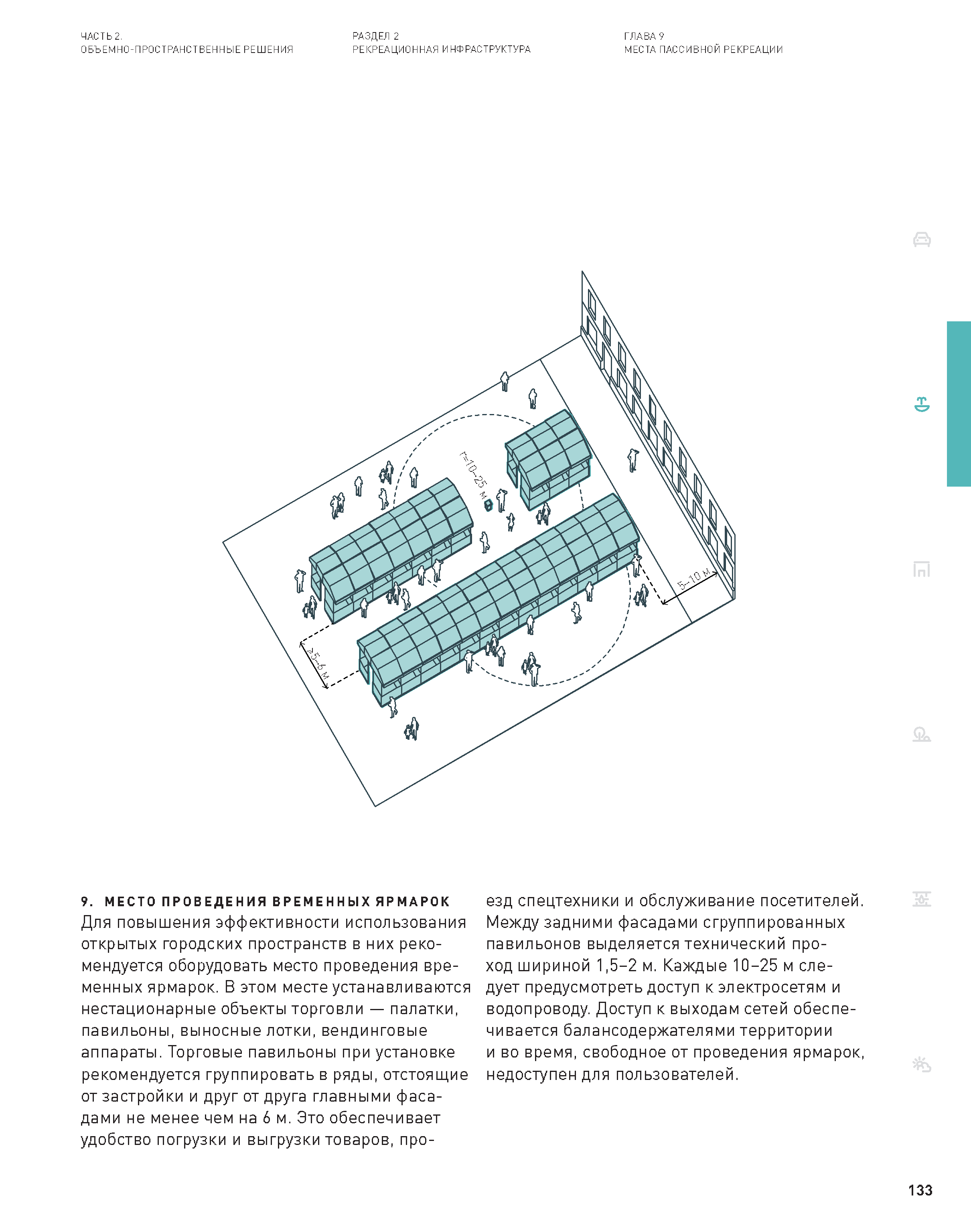 ЧАСТЬ 2.
ОБЪЕМНО-ПРОСТРАНСТВЕННЫЕ РЕШЕНИЯ

РАЗДЕЛ 2
РЕКРЕАЦИОННАЯ ИНФРАСТРУКТУРА

ГЛАВА 9
МЕСТА ПАССИВНОЙ РЕКРЕАЦИИ

r=10–25 м

5–10 м

≥5–6 м

9. МЕСТО ПРОВЕДЕНИЯ ВРЕМЕННЫХ ЯРМАРОК
Для повышения эффективности использования открытых городских пространств в них рекомендуется оборудовать место проведения временных ярмарок. В этом месте устанавливаются нестационарные объекты торговли — палатки, павильоны, выносные лотки, вендинговые аппараты. Торговые павильоны при установке рекомендуется группировать в ряды, отстоящие от застройки и друг от друга главными фасадами не менее чем на 6 м. Это обеспечивает удобство погрузки и выгрузки товаров, проезд спецтехники и обслуживание посетителей. Между задними фасадами сгруппированных павильонов выделяется технический проход шириной 1,5–2 м. Каждые 10–25 м следует предусмотреть доступ к электросетям и водопроводу. Доступ к выходам сетей обеспечивается балансодержателями территории и во время, свободное от проведения ярмарок, недоступен для пользователей.

133